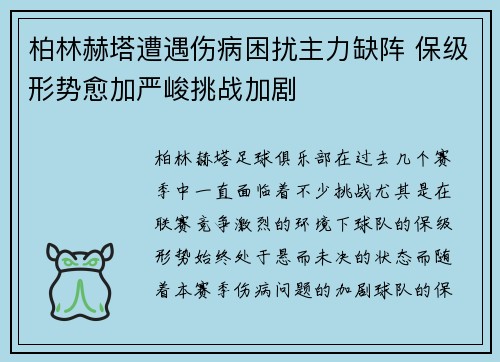 柏林赫塔遭遇伤病困扰主力缺阵 保级形势愈加严峻挑战加剧

柏林赫塔足球俱乐部在过去几个赛季中一直面临着不少挑战尤其是在联赛竞争激烈的环境下球队的保级形势始终处于悬而未决的状态而随着本赛季伤病问题的加剧球队的保